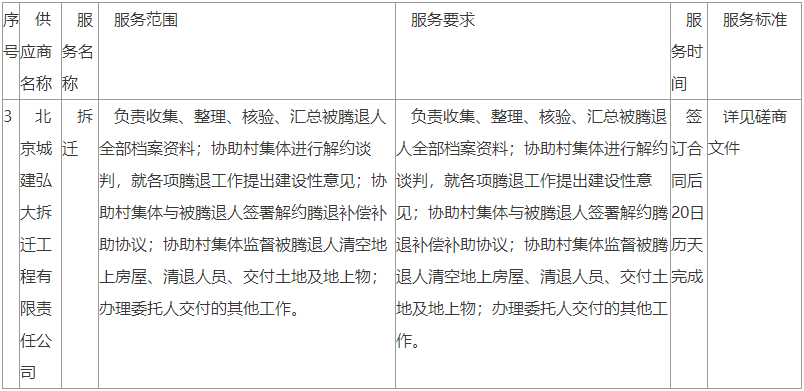 | 序号 | 供应商名称 | 服务名称 | 服务范围 | 服务要求 | 服务时间 | 服务标准 |
|---|---|---|---|---|---|---|
| 3 | 北京城建弘大拆迁工程有限责任公司 | 拆迁 | 负责收集、整理、核验、汇总被腾退人全部档案资料；协助村集体进行解约谈判，就各项腾退工作提出建设性意见；协助村集体与被腾退人签署解约腾退补偿补助协议；协助村集体监督被腾退人清空地上房屋、清退人员、交付土地及地上物；办理委托人交付的其他工作。 | 负责收集、整理、核验、汇总被腾退人全部档案资料；协助村集体进行解约谈判，就各项腾退工作提出建设性意见；协助村集体与被腾退人签署解约腾退补偿补助协议；协助村集体监督被腾退人清空地上房屋、清退人员、交付土地及地上物；办理委托人交付的其他工作。 | 签订合同后20日历天完成 | 详见磋商文件 |